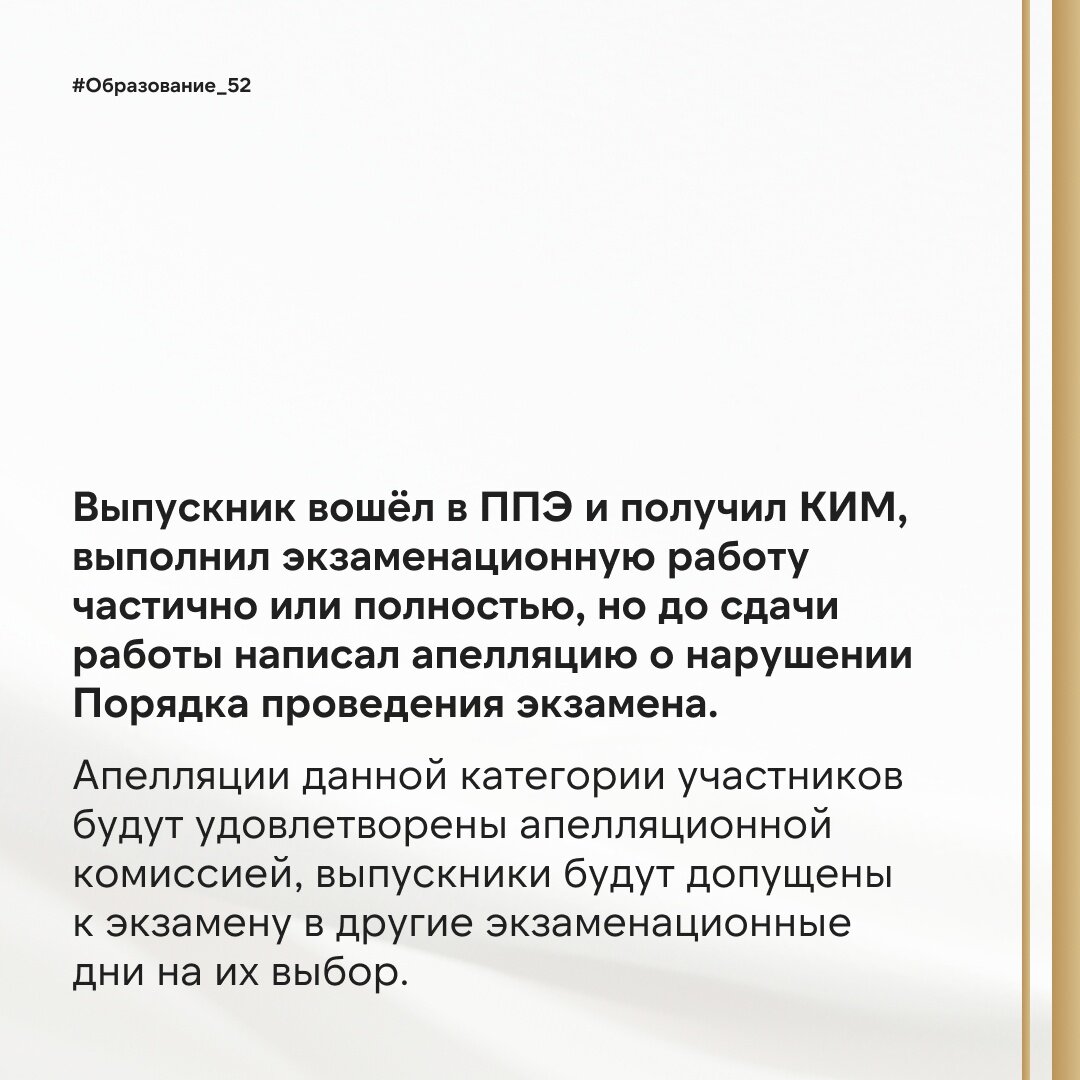 #Образование_52

Выпускник вошёл в ППЭ и получил КИМ, выполнил экзаменационную работу частично или полностью, но до сдачи работы написал апелляцию о нарушении Порядка проведения экзамена.

Апелляции данной категории участников будут удовлетворены апелляционной комиссией, выпускники будут допущены к экзамену в другие экзаменационные дни на их выбор.